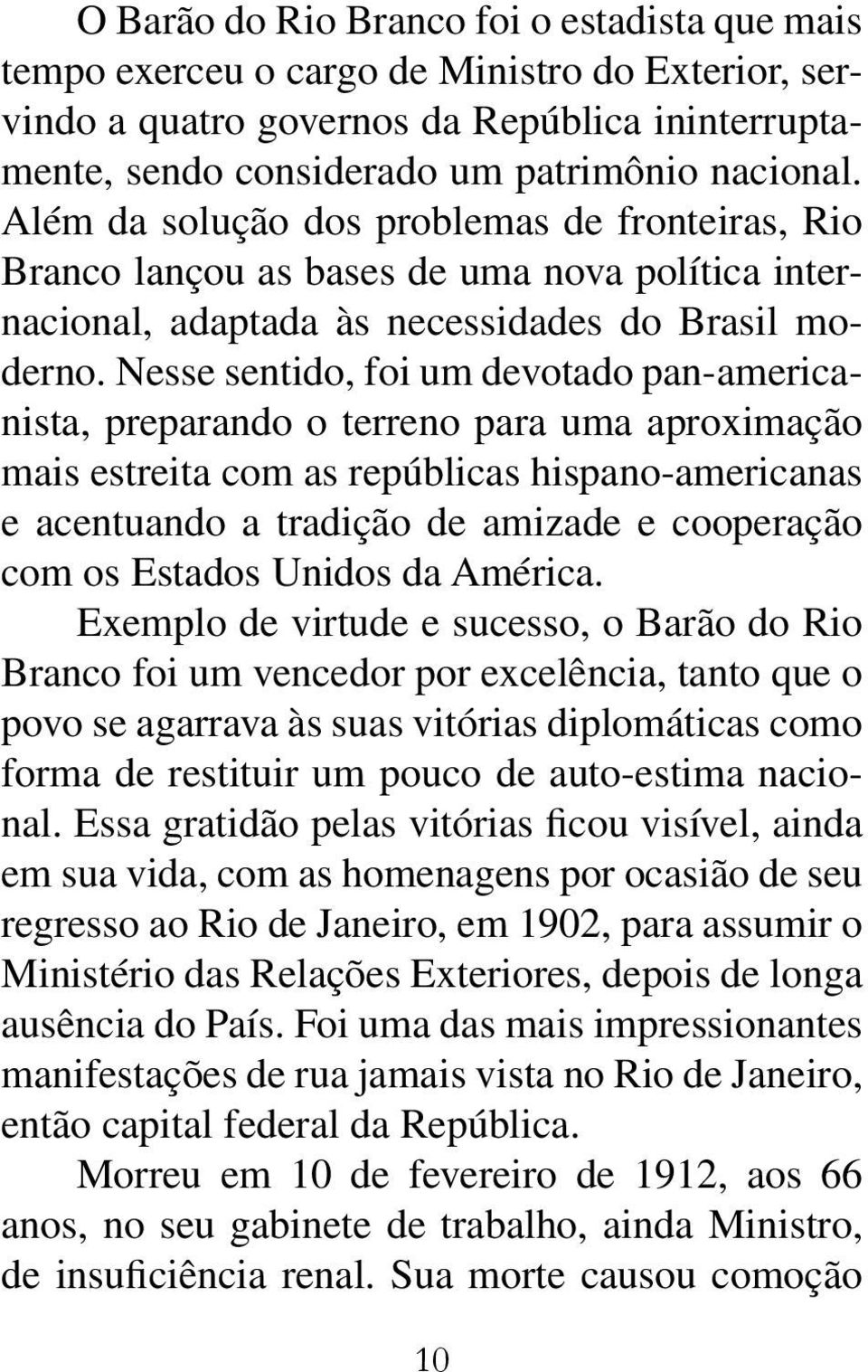 O Barão do Rio Branco foi o estadista que mais tempo exerceu o cargo de Ministro do Exterior, servindo a quatro governos da República ininterruptamente, sendo considerado um patrimônio nacional. Além da solução dos problemas de fronteiras, Rio Branco lançou as bases de uma nova política internacional, adaptada às necessidades do Brasil moderno. Nesse sentido, foi um devotado pan-americanista, preparando o terreno para uma aproximação mais estreita com as repúblicas hispano-americanas e acentuando a tradição de amizade e cooperação com os Estados Unidos da América.

Exemplo de virtude e sucesso, o Barão do Rio Branco foi um vencedor por excelência, tanto que o povo se agarrava às suas vitórias diplomáticas como forma de restituir um pouco de auto-estima nacional. Essa gratidão pelas vitórias ficou visível, ainda em sua vida, com as homenagens por ocasião de seu regresso ao Rio de Janeiro, em 1902, para assumir o Ministério das Relações Exteriores, depois de longa ausência do País. Foi uma das mais impressionantes manifestações de rua jamais vista no Rio de Janeiro, então capital federal da República.

Morreu em 10 de fevereiro de 1912, aos 66 anos, no seu gabinete de trabalho, ainda Ministro, de insuficiência renal. Sua morte causou comoção

10